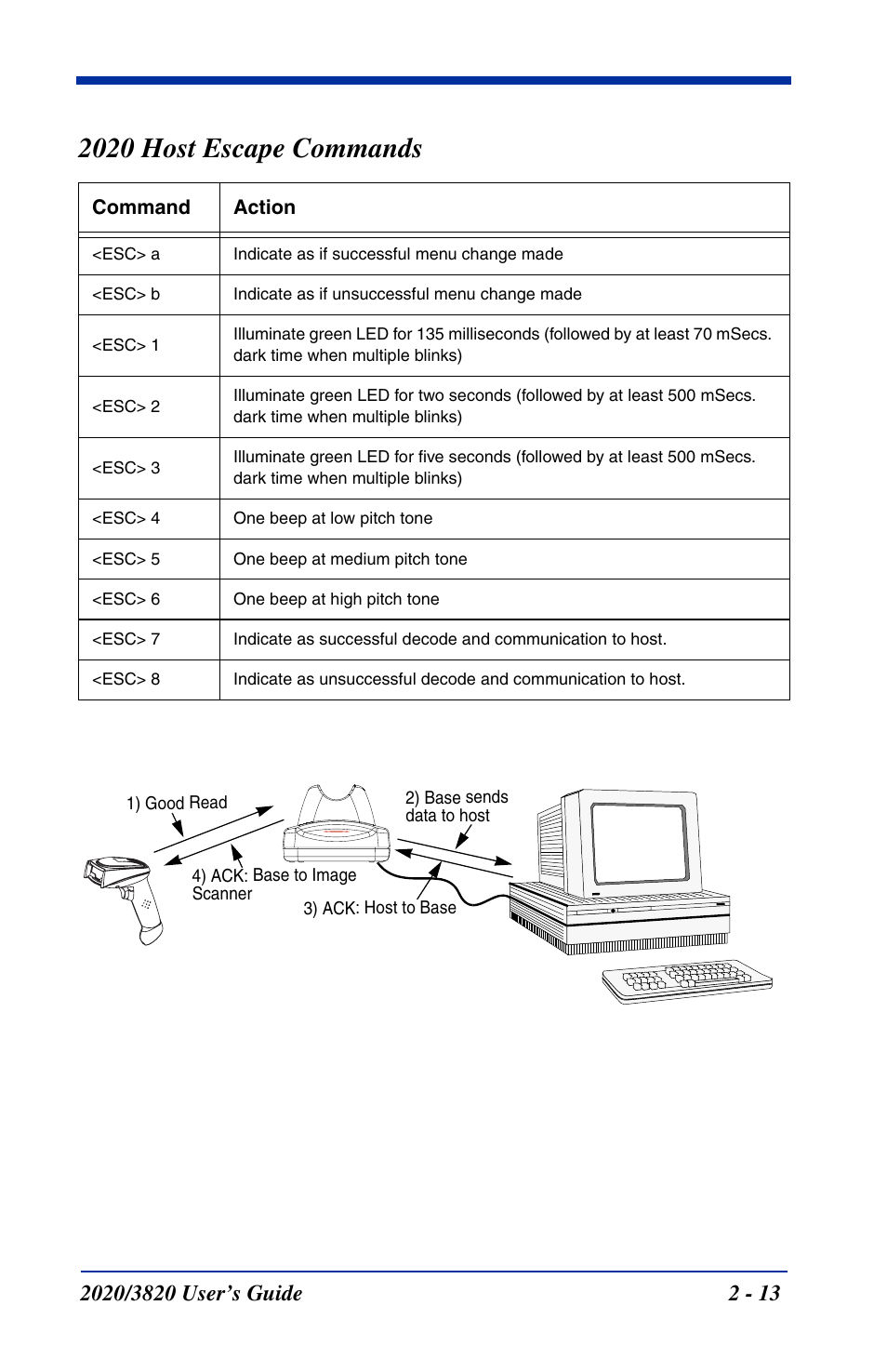 2020 Host Escape Commands

| Command | Action |
|---|---|
| <ESC> a | Indicate as if successful menu change made |
| <ESC> b | Indicate as if unsuccessful menu change made |
| <ESC> 1 | Illuminate green LED for 135 milliseconds (followed by at least 70 mSecs. dark time when multiple blinks) |
| <ESC> 2 | Illuminate green LED for two seconds (followed by at least 500 mSecs. dark time when multiple blinks) |
| <ESC> 3 | Illuminate green LED for five seconds (followed by at least 500 mSecs. dark time when multiple blinks) |
| <ESC> 4 | One beep at low pitch tone |
| <ESC> 5 | One beep at medium pitch tone |
| <ESC> 6 | One beep at high pitch tone |
| <ESC> 7 | Indicate as successful decode and communication to host. |
| <ESC> 8 | Indicate as unsuccessful decode and communication to host. |

1) Good Read
2) Base sends data to host
4) ACK: Base to Image Scanner
3) ACK: Host to Base

2020/3820 User's Guide
2 - 13